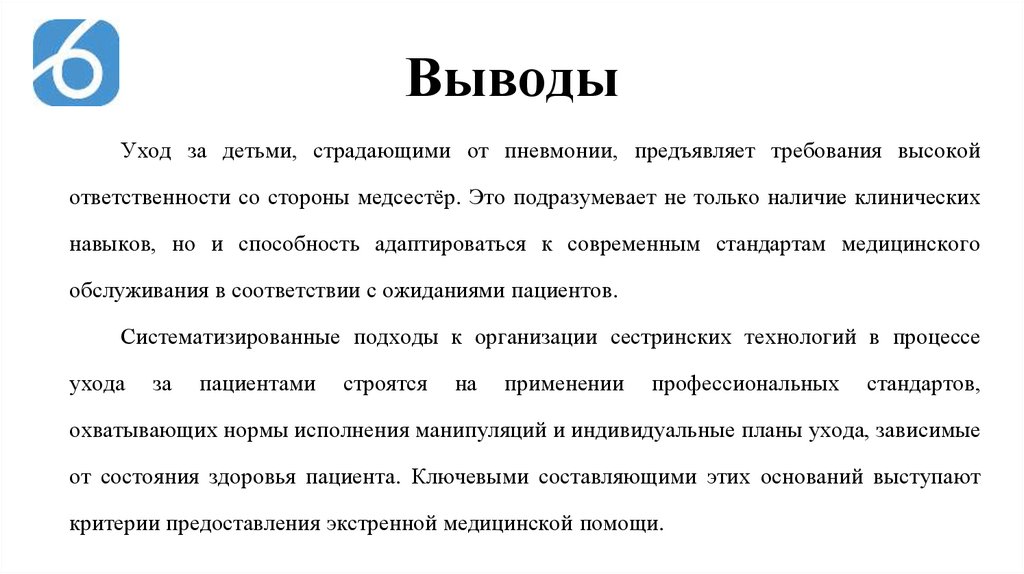 Выводы

Уход за детьми, страдающими от пневмонии, предъявляет требования высокой ответственности со стороны медсестёр. Это подразумевает не только наличие клинических навыков, но и способность адаптироваться к современным стандартам медицинского обслуживания в соответствии с ожиданиями пациентов.

Систематизированные подходы к организации сестринских технологий в процессе ухода за пациентами строятся на применении профессиональных стандартов, охватывающих нормы исполнения манипуляций и индивидуальные планы ухода, зависимые от состояния здоровья пациента. Ключевыми составляющими этих оснований выступают критерии предоставления экстренной медицинской помощи.